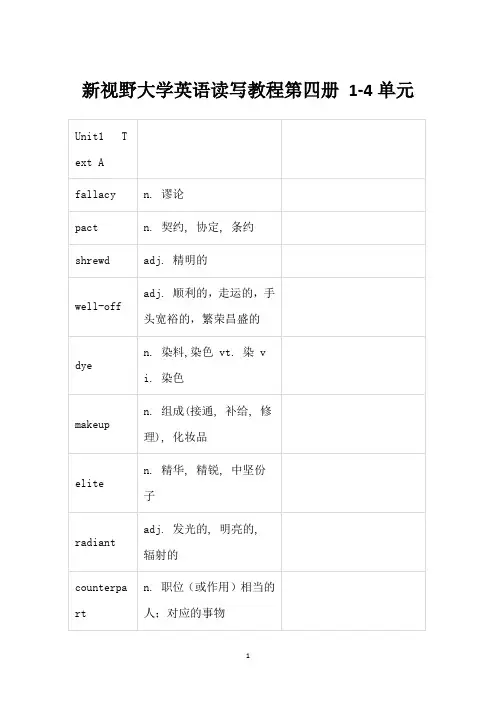 新视野大学英语读写教程第四册 1-4 单元

| Unit1 Text A | | |
|---|---|---|
| fallacy | n. 谬论 | |
| pact | n. 契约, 协定, 条约 | |
| shrewd | adj. 精明的 | |
| well-off | adj. 顺利的，走运的，手头宽裕的，繁荣昌盛的 | |
| dye | n. 染料,染色 vt. 染 vi. 染色 | |
| makeup | n. 组成(接通, 补给, 修理), 化妆品 | |
| elite | n. 精华, 精锐, 中坚份子 | |
| radiant | adj. 发光的, 明亮的, 辐射的 | |
| counterpart | n. 职位（或作用）相当的人；对应的事物 | |

1